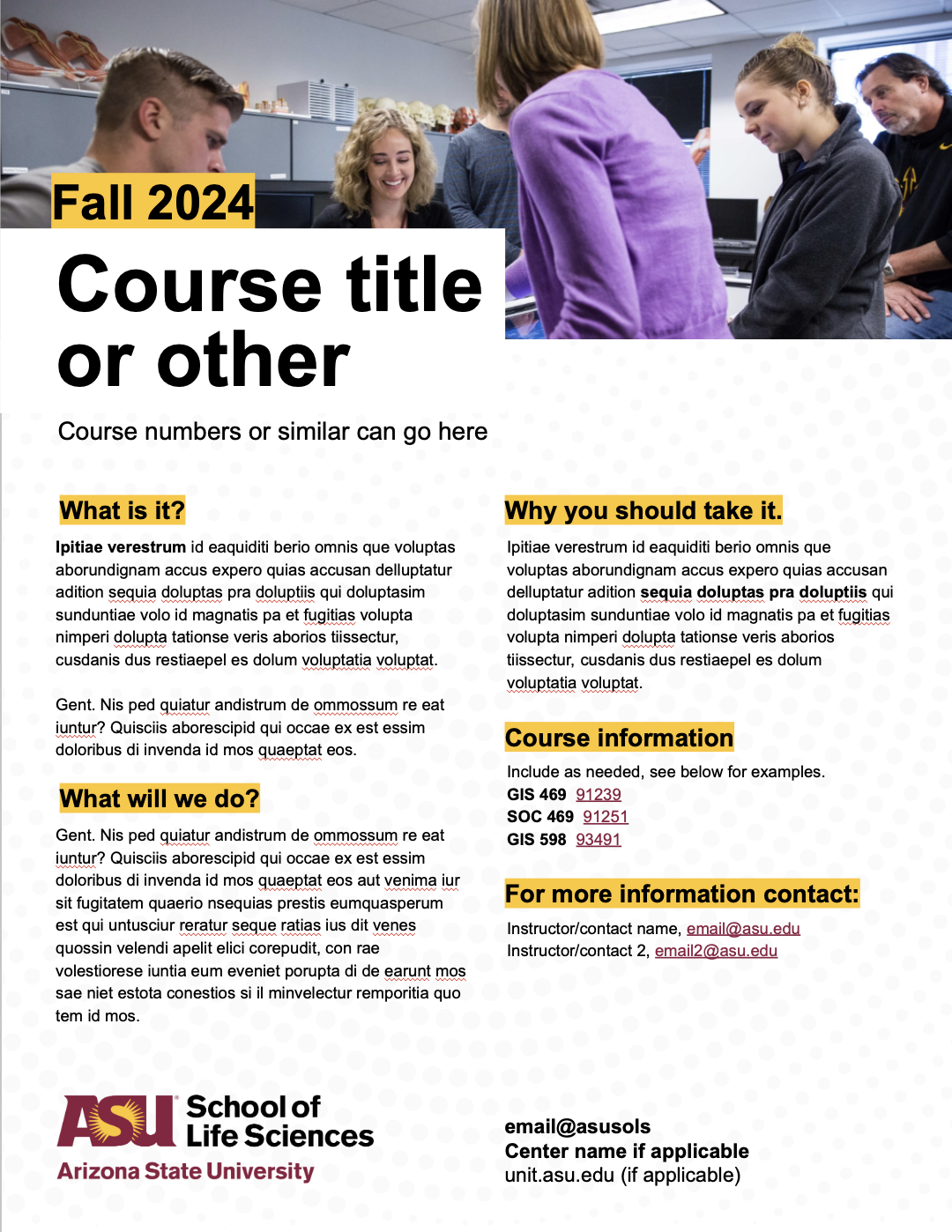 Fall 2024

Course title or other

Course numbers or similar can go here

What is it?

Ipitiae verestrum id eaquiditi berio omnis que voluptas aborundignam accus expero quias accusan delluptatur adition sequia doluptas pra doluptiis qui doluptasim sunduntiae volo id magnatis pa et fugitias volupta nimperi dolupta tationse veris aborios tiissectur, cusdanis dus restiaepel es dolum voluptatia voluptat.

Gent. Nis ped quiatur andistrum de ommossum re eat iuntur? Quisciis aborescipid qui occae ex est essim doloribus di invenda id mos quaeptat eos.

What will we do?

Gent. Nis ped quiatur andistrum de ommossum re eat iuntur? Quisciis aborescipid qui occae ex est essim doloribus di invenda id mos quaeptat eos aut venima iur sit fugitatem quaerio nsequias prestis eumquasperum est qui untusciur reratur seque ratias ius dit venes quossin velendi apelit elici corepudit, con rae volestiorese iuntia eum eveniet porupta di de earunt mos sae niet estota conestios si il minvelectur remporitia quo tem id mos.

Why you should take it.

Ipitiae verestrum id eaquiditi berio omnis que voluptas aborundignam accus expero quias accusan delluptatur adition sequia doluptas pra doluptiis qui doluptasim sunduntiae volo id magnatis pa et fugitias volupta nimperi dolupta tationse veris aborios tiissectur, cusdanis dus restiaepel es dolum voluptatia voluptat.

Course information

Include as needed, see below for examples.
GIS 469 91239
SOC 469 91251
GIS 598 93491

For more information contact:

Instructor/contact name, email@asu.edu
Instructor/contact 2, email2@asu.edu

ASU School of Life Sciences
Arizona State University

email@asusols
Center name if applicable
unit.asu.edu (if applicable)